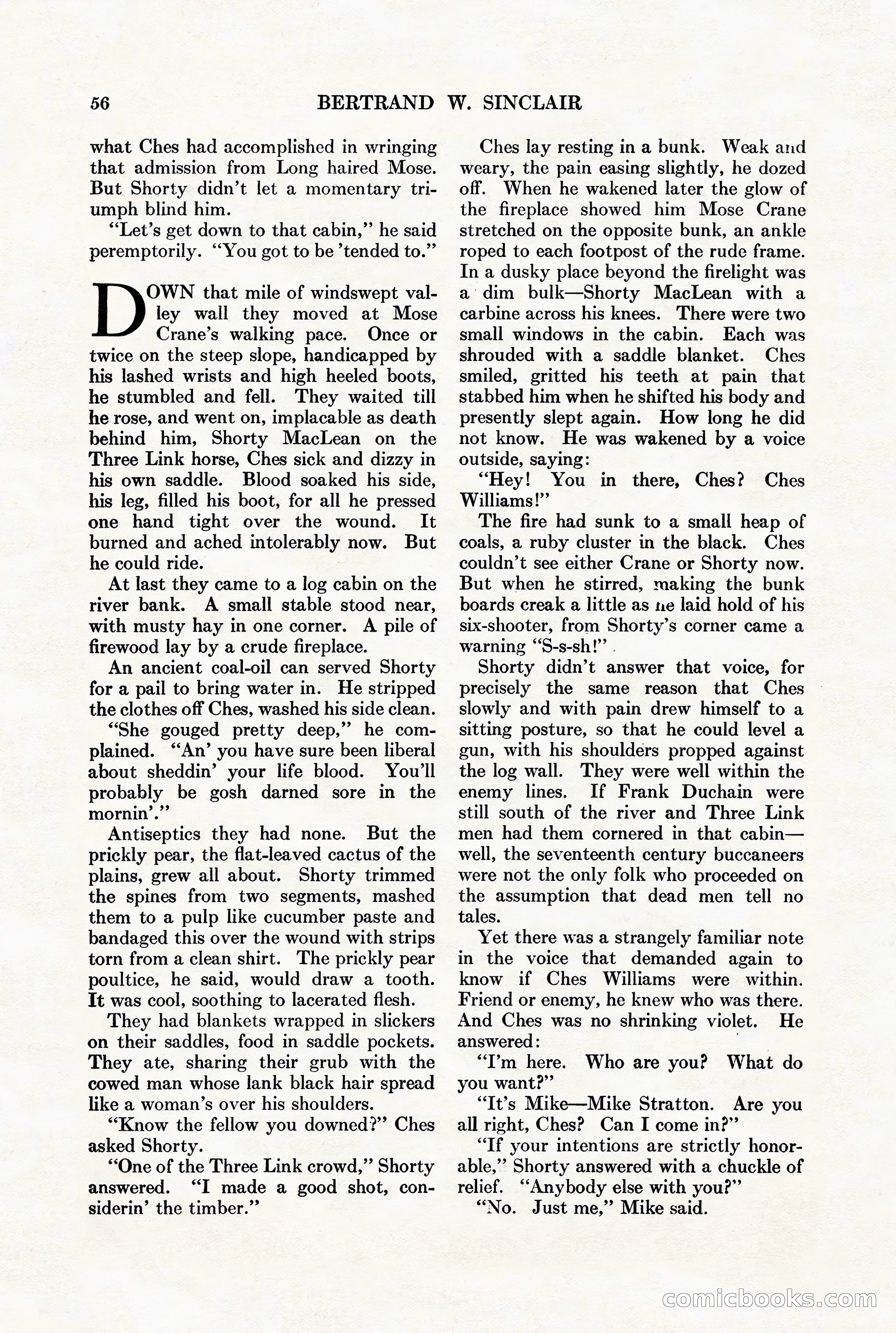 56 BERTRAND W. SINCLAIR

what Ches had accomplished in wringing that admission from Long haired Mose. But Shorty didn't let a momentary triumph blind him.

"Let's get down to that cabin," he said peremptorily. "You got to be 'tended to."

DOWN that mile of windswept valley wall they moved at Mose Crane's walking pace. Once or twice on the steep slope, handicapped by his lashed wrists and high heeled boots, he stumbled and fell. They waited till he rose, and went on, implacable as death behind him, Shorty MacLean on the Three Link horse, Ches sick and dizzy in his own saddle. Blood soaked his side, his leg, filled his boot, for all he pressed one hand tight over the wound. It burned and ached intolerably now. But he could ride.

At last they came to a log cabin on the river bank. A small stable stood near, with musty hay in one corner. A pile of firewood lay by a crude fireplace.

An ancient coal-oil can served Shorty for a pail to bring water in. He stripped the clothes off Ches, washed his side clean.

"She gouged pretty deep," he complained. "An' you have sure been liberal about sheddin' your life blood. You'll probably be gosh darned sore in the mornin'."

Antiseptics they had none. But the prickly pear, the flat-leaved cactus of the plains, grew all about. Shorty trimmed the spines from two segments, mashed them to a pulp like cucumber paste and bandaged this over the wound with strips torn from a clean shirt. The prickly pear poultice, he said, would draw a tooth. It was cool, soothing to lacerated flesh.

They had blankets wrapped in slickers on their saddles, food in saddle pockets. They ate, sharing their grub with the cowed man whose lank black hair spread like a woman's over his shoulders.

"Know the fellow you downed?" Ches asked Shorty.

"One of the Three Link crowd," Shorty answered. "I made a good shot, considerin' the timber."

Ches lay resting in a bunk. Weak and weary, the pain easing slightly, he dozed off. When he wakened later the glow of the fireplace showed him Mose Crane stretched on the opposite bunk, an ankle roped to each footpost of the rude frame. In a dusky place beyond the firelight was a dim bulk—Shorty MacLean with a carbine across his knees. There were two small windows in the cabin. Each was shrouded with a saddle blanket. Ches smiled, gritted his teeth at pain that stabbed him when he shifted his body and presently slept again. How long he did not know. He was wakened by a voice outside, saying:

"Hey! You in there, Ches? Ches Williams!"

The fire had sunk to a small heap of coals, a ruby cluster in the black. Ches couldn't see either Crane or Shorty now. But when he stirred, making the bunk boards creak a little as he laid hold of his six-shooter, from Shorty's corner came a warning "S-s-sh!"

Shorty didn't answer that voice, for precisely the same reason that Ches slowly and with pain drew himself to a sitting posture, so that he could level a gun, with his shoulders propped against the log wall. They were well within the enemy lines. If Frank Duchain were still south of the river and Three Link men had them cornered in that cabin—well, the seventeenth century buccaneers were not the only folk who proceeded on the assumption that dead men tell no tales.

Yet there was a strangely familiar note in the voice that demanded again to know if Ches Williams were within. Friend or enemy, he knew who was there. And Ches was no shrinking violet. He answered:

"I'm here. Who are you? What do you want?"

"It's Mike—Mike Stratton. Are you all right, Ches? Can I come in?"

"If your intentions are strictly honorable," Shorty answered with a chuckle of relief. "Anybody else with you?"

"No. Just me," Mike said.

comicbooks.com